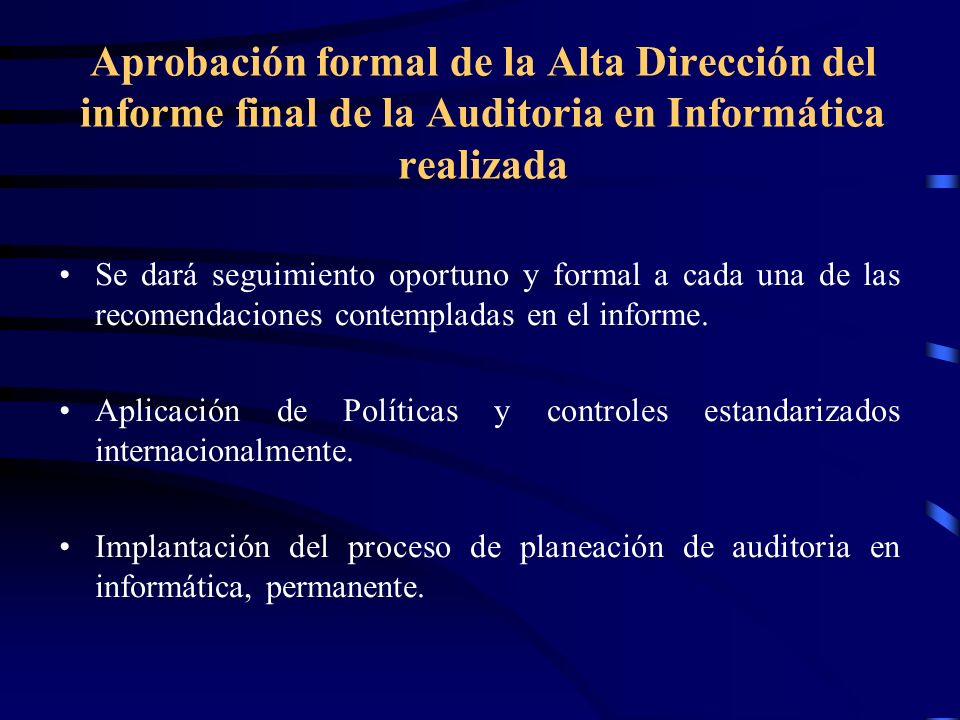 Aprobación formal de la Alta Dirección del informe final de la Auditoria en Informática realizada

• Se dará seguimiento oportuno y formal a cada una de las recomendaciones contempladas en el informe.

• Aplicación de Políticas y controles estandarizados internacionalmente.

• Implantación del proceso de planeación de auditoria en informática, permanente.